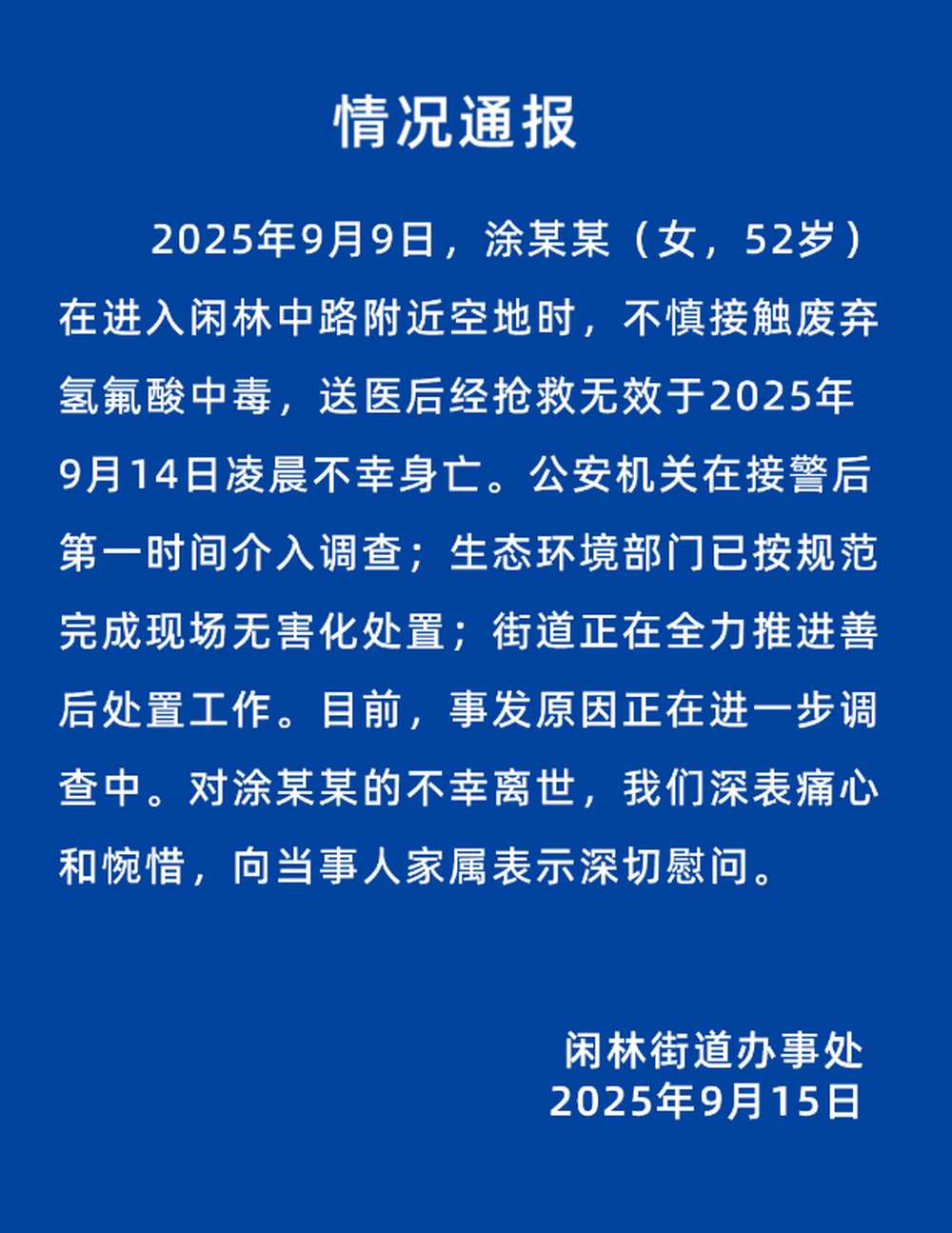 情况通报

2025年9月9日，涂某某（女，52岁）在进入闲林中路附近空地时，不慎接触废弃氢氟酸中毒，送医后经抢救无效于2025年9月14日凌晨不幸身亡。公安机关在接警后第一时间介入调查；生态环境部门已按规范完成现场无害化处置；街道正在全力推进善后处置工作。目前，事发原因正在进一步调查中。对涂某某的不幸离世，我们深表痛心和惋惜，向当事人家属表示深切慰问。

闲林街道办事处
2025年9月15日